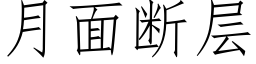 月面断层